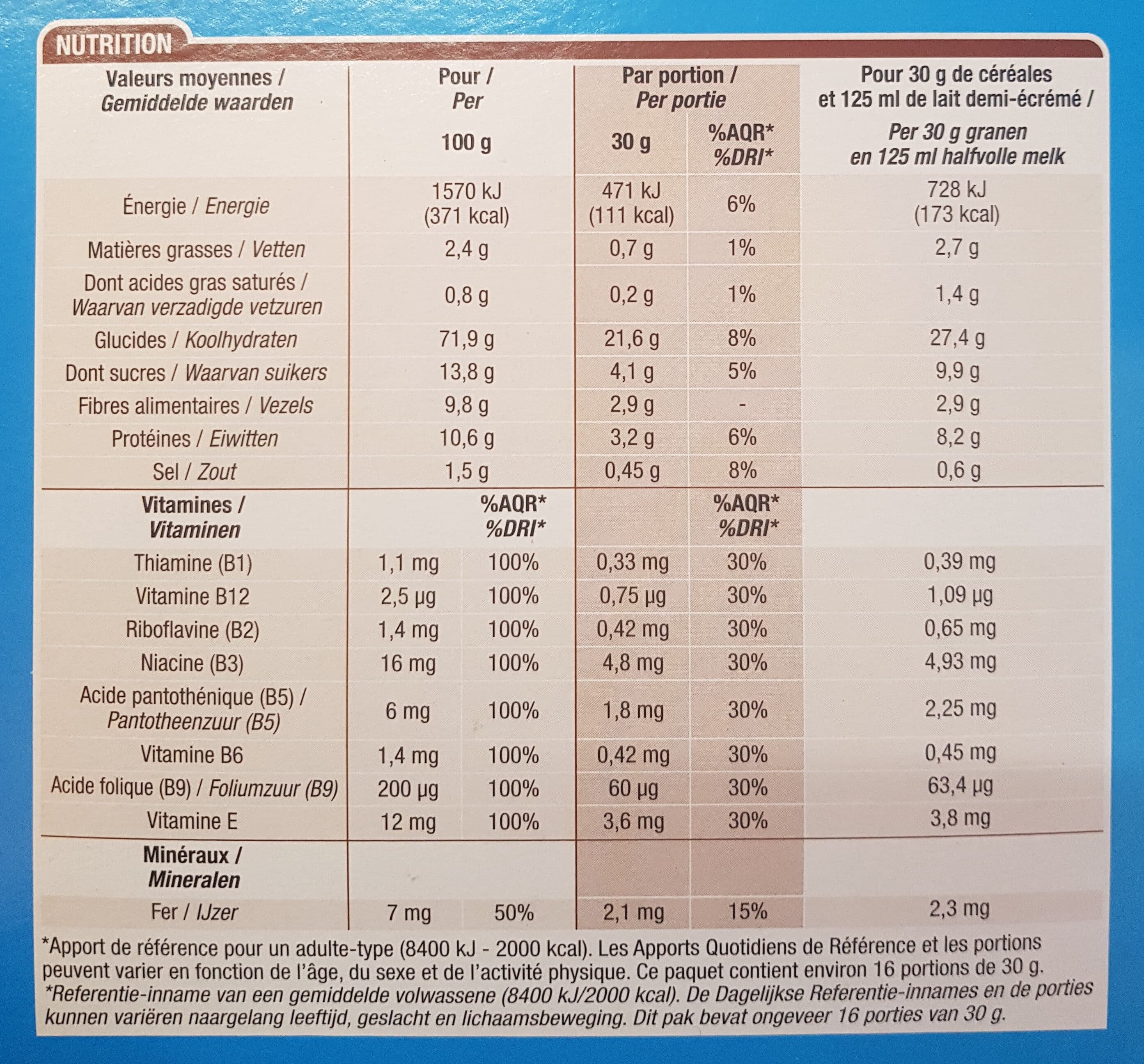 NUTRITION

| Valeurs moyennes / Gemiddelde waarden | Pour / Per 100 g | | Par portion / Per portie 30 g | %AQR* %DRI* | Pour 30 g de céréales et 125 ml de lait demi-écrémé / Per 30 g granen en 125 ml halfvolle melk |
|---|---|---|---|---|---|
| Énergie / Energie | 1570 kJ (371 kcal) | | 471 kJ (111 kcal) | 6% | 728 kJ (173 kcal) |
| Matières grasses / Vetten | 2,4 g | | 0,7 g | 1% | 2,7 g |
| Dont acides gras saturés / Waarvan verzadigde vetzuren | 0,8 g | | 0,2 g | 1% | 1,4 g |
| Glucides / Koolhydraten | 71,9 g | | 21,6 g | 8% | 27,4 g |
| Dont sucres / Waarvan suikers | 13,8 g | | 4,1 g | 5% | 9,9 g |
| Fibres alimentaires / Vezels | 9,8 g | | 2,9 g | - | 2,9 g |
| Protéines / Eiwitten | 10,6 g | | 3,2 g | 6% | 8,2 g |
| Sel / Zout | 1,5 g | | 0,45 g | 8% | 0,6 g |
| Vitamines / Vitaminen | | %AQR* %DRI* | | %AQR* %DRI* | |
| Thiamine (B1) | 1,1 mg | 100% | 0,33 mg | 30% | 0,39 mg |
| Vitamine B12 | 2,5 µg | 100% | 0,75 µg | 30% | 1,09 µg |
| Riboflavine (B2) | 1,4 mg | 100% | 0,42 mg | 30% | 0,65 mg |
| Niacine (B3) | 16 mg | 100% | 4,8 mg | 30% | 4,93 mg |
| Acide pantothénique (B5) / Pantotheenzuur (B5) | 6 mg | 100% | 1,8 mg | 30% | 2,25 mg |
| Vitamine B6 | 1,4 mg | 100% | 0,42 mg | 30% | 0,45 mg |
| Acide folique (B9) / Foliumzuur (B9) | 200 µg | 100% | 60 µg | 30% | 63,4 µg |
| Vitamine E | 12 mg | 100% | 3,6 mg | 30% | 3,8 mg |
| Minéraux / Mineralen | | | | | |
| Fer / IJzer | 7 mg | 50% | 2,1 mg | 15% | 2,3 mg |

*Apport de référence pour un adulte-type (8400 kJ - 2000 kcal). Les Apports Quotidiens de Référence et les portions peuvent varier en fonction de l'âge, du sexe et de l'activité physique. Ce paquet contient environ 16 portions de 30 g.

*Referentie-inname van een gemiddelde volwassene (8400 kJ/2000 kcal). De Dagelijkse Referentie-innames en de porties kunnen variëren naargelang leeftijd, geslacht en lichaamsbeweging. Dit pak bevat ongeveer 16 porties van 30 g.